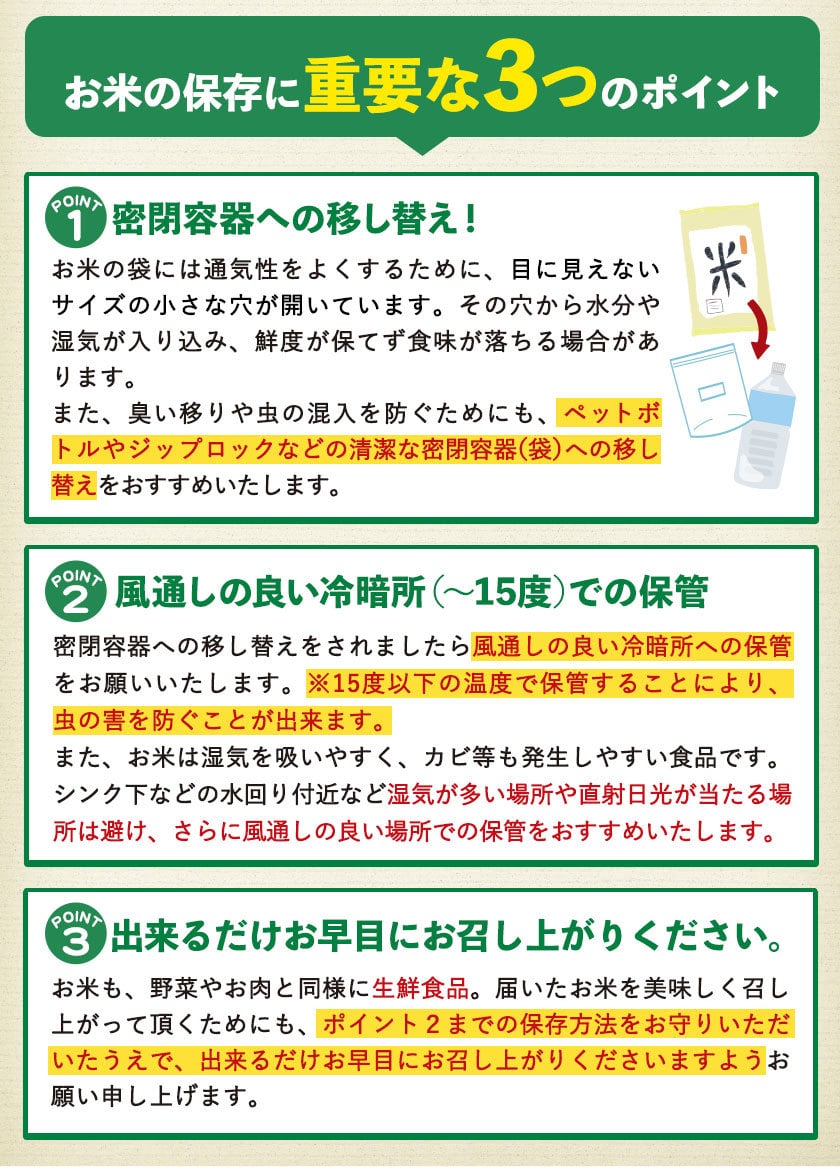 お米の保存に重要な3つのポイント

POINT 1 密閉容器への移し替え！

お米の袋には通気性をよくするために、目に見えないサイズの小さな穴が開いています。その穴から水分や湿気が入り込み、鮮度が保てず食味が落ちる場合があります。
また、臭い移りや虫の混入を防ぐためにも、ペットボトルやジップロックなどの清潔な密閉容器(袋)への移し替えをおすすめいたします。

米

POINT 2 風通しの良い冷暗所(～15度)での保管

密閉容器への移し替えをされましたら風通しの良い冷暗所への保管をお願いいたします。※15度以下の温度で保管することにより、虫の害を防ぐことが出来ます。
また、お米は湿気を吸いやすく、カビ等も発生しやすい食品です。シンク下などの水回り付近など湿気が多い場所や直射日光が当たる場所は避け、さらに風通しの良い場所での保管をおすすめいたします。

POINT 3 出来るだけお早目にお召し上がりください。

お米も、野菜やお肉と同様に生鮮食品。届いたお米を美味しく召し上がって頂くためにも、ポイント2までの保存方法をお守りいただいたうえで、出来るだけお早目にお召し上がりくださいますようお願い申し上げます。